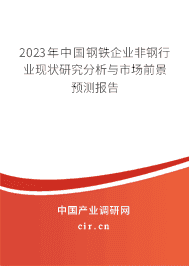 2023年中国钢铁企业非钢行业现状研究分析与市场前景预测报告

中国产业调研网
cir.cn